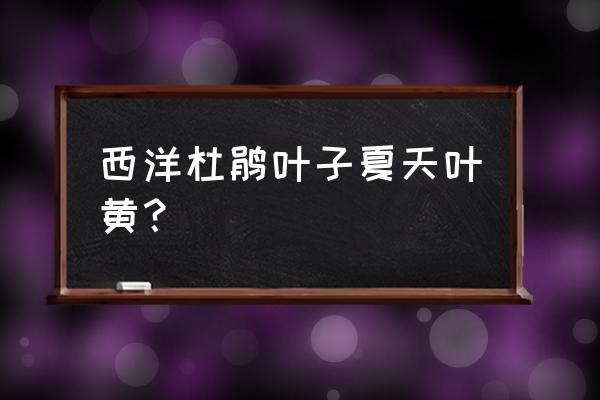 西洋杜鹃叶子夏天叶黄？